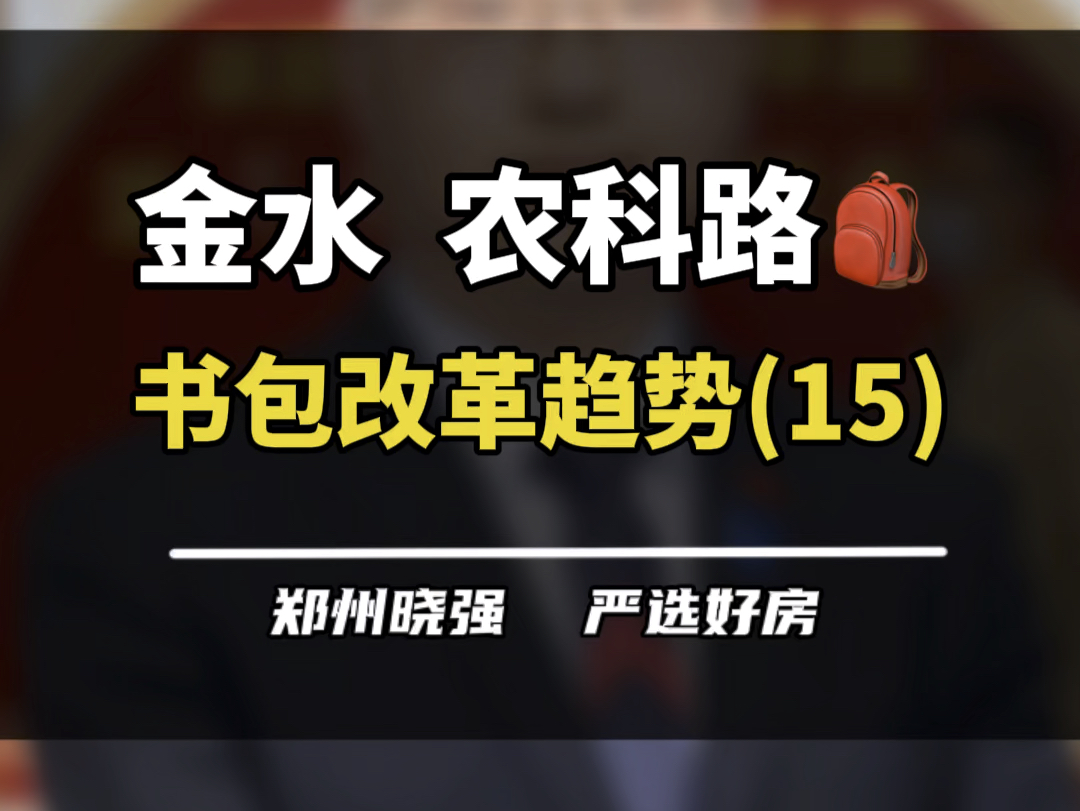 金水 农科路

书包改革趋势(15)

郑州晓强 严选好房